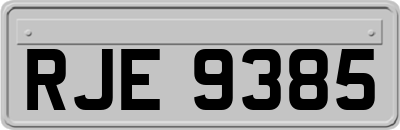 RJE 9385